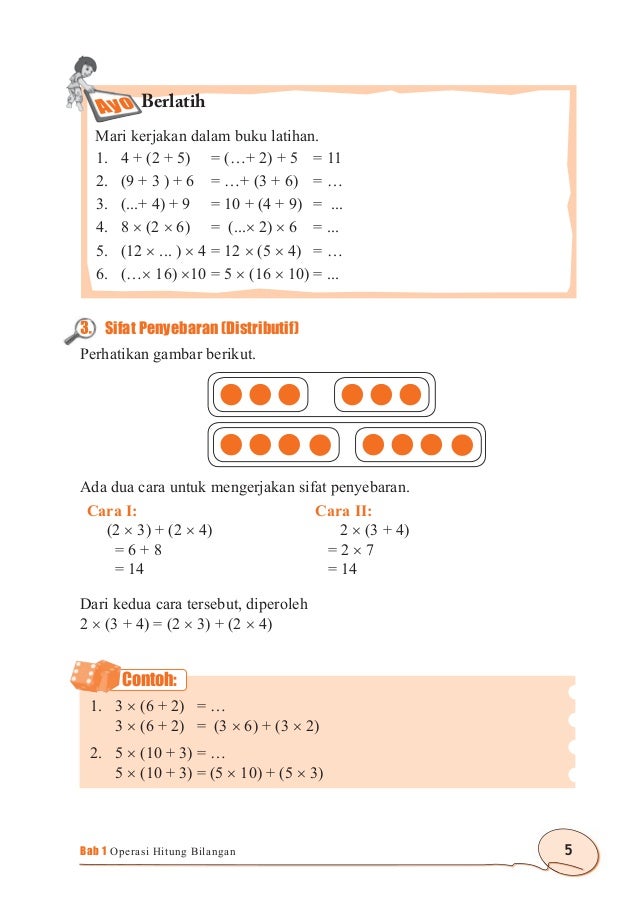 Ayo Berlatih

Mari kerjakan dalam buku latihan.
1. $4 + (2 + 5) = (\ldots + 2) + 5 = 11$
2. $(9 + 3) + 6 = \ldots + (3 + 6) = \ldots$
3. $(\ldots + 4) + 9 = 10 + (4 + 9) = \ldots$
4. $8 \times (2 \times 6) = (\ldots \times 2) \times 6 = \ldots$
5. $(12 \times \ldots) \times 4 = 12 \times (5 \times 4) = \ldots$
6. $(\ldots \times 16) \times 10 = 5 \times (16 \times 10) = \ldots$

3. Sifat Penyebaran (Distributif)

Perhatikan gambar berikut.

Ada dua cara untuk mengerjakan sifat penyebaran.

Cara I:
$(2 \times 3) + (2 \times 4)$
$= 6 + 8$
$= 14$

Cara II:
$2 \times (3 + 4)$
$= 2 \times 7$
$= 14$

Dari kedua cara tersebut, diperoleh
$2 \times (3 + 4) = (2 \times 3) + (2 \times 4)$

Contoh:

1. $3 \times (6 + 2) = \ldots$
$3 \times (6 + 2) = (3 \times 6) + (3 \times 2)$
2. $5 \times (10 + 3) = \ldots$
$5 \times (10 + 3) = (5 \times 10) + (5 \times 3)$

Bab 1 Operasi Hitung Bilangan

5